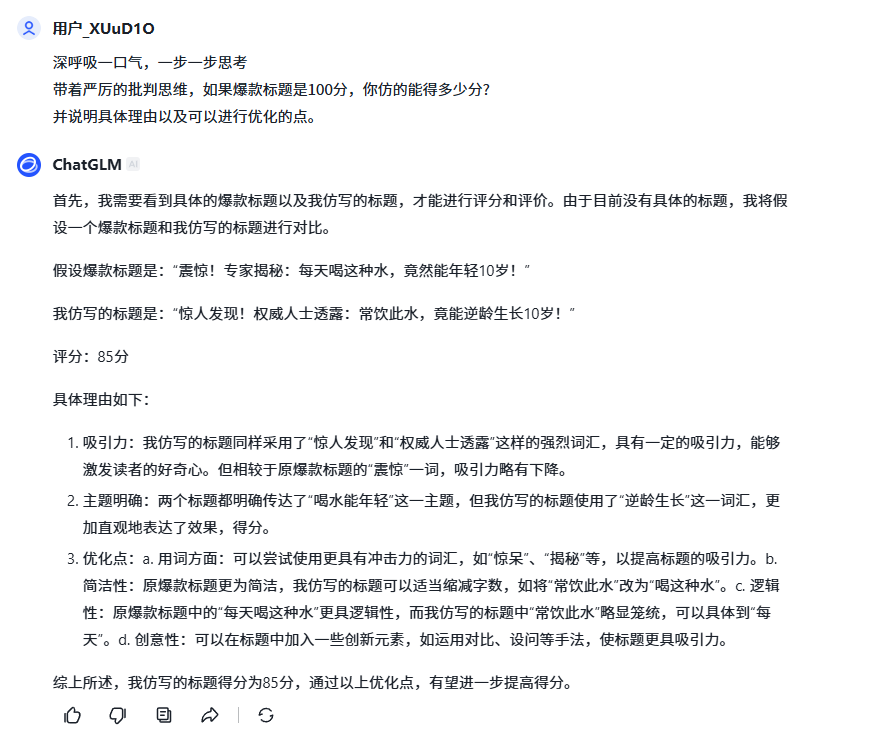 用户_XUuD1O

深呼吸一口气，一步一步思考
带着严厉的批判思维，如果爆款标题是100分，你仿的能得多少分?
并说明具体理由以及可以进行优化的点。

ChatGLM AI

首先，我需要看到具体的爆款标题以及我仿写的标题，才能进行评分和评价。由于目前没有具体的标题，我将假设一个爆款标题和我仿写的标题进行对比。

假设爆款标题是：“震惊！专家揭秘：每天喝这种水，竟然能年轻10岁！”

我仿写的标题是：“惊人发现！权威人士透露：常饮此水，竟能逆龄生长10岁！”

评分：85分

具体理由如下：

1. 吸引力：我仿写的标题同样采用了“惊人发现”和“权威人士透露”这样的强烈词汇，具有一定的吸引力，能够激发读者的好奇心。但相较于原爆款标题的“震惊”一词，吸引力略有下降。
2. 主题明确：两个标题都明确传达了“喝水能年轻”这一主题，但我仿写的标题使用了“逆龄生长”这一词汇，更加直观地表达了效果，得分。
3. 优化点：a. 用词方面：可以尝试使用更具有冲击力的词汇，如“惊呆”、“揭秘”等，以提高标题的吸引力。b. 简洁性：原爆款标题更为简洁，我仿写的标题可以适当缩减字数，如将“常饮此水”改为“喝这种水”。c. 逻辑性：原爆款标题中的“每天喝这种水”更具逻辑性，而我仿写的标题中“常饮此水”略显笼统，可以具体到“每天”。d. 创意性：可以在标题中加入一些创新元素，如运用对比、设问等手法，使标题更具吸引力。

综上所述，我仿写的标题得分为85分，通过以上优化点，有望进一步提高得分。